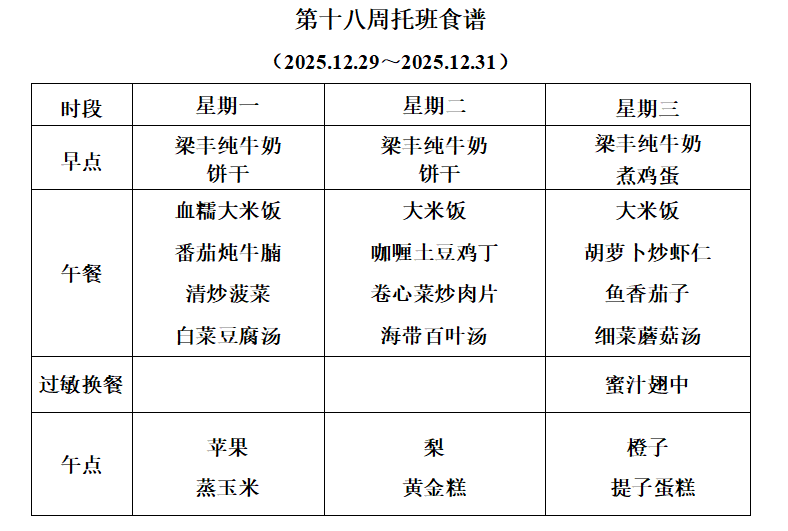 第十八周托班食谱

（2025.12.29～2025.12.31）

| 时段 | 星期一 | 星期二 | 星期三 |
|---|---|---|---|
| 早点 | 梁丰纯牛奶 饼干 | 梁丰纯牛奶 饼干 | 梁丰纯牛奶 煮鸡蛋 |
| 午餐 | 血糯大米饭 番茄炖牛腩 清炒菠菜 白菜豆腐汤 | 大米饭 咖喱土豆鸡丁 卷心菜炒肉片 海带百叶汤 | 大米饭 胡萝卜炒虾仁 鱼香茄子 细菜蘑菇汤 |
| 过敏换餐 | | | 蜜汁翅中 |
| 午点 | 苹果 蒸玉米 | 梨 黄金糕 | 橙子 提子蛋糕 |